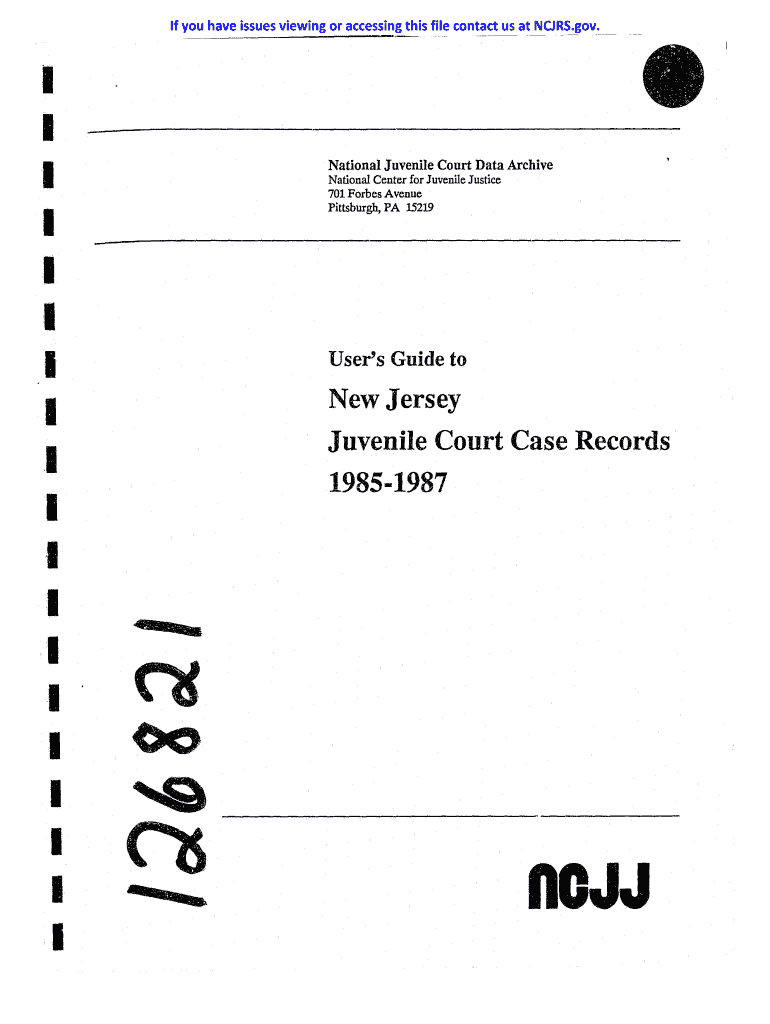 If you have issues viewing or accessing this file contact us at NCJRS.gov.

National Juvenile Court Data Archive
National Center for Juvenile Justice
701 Forbes Avenue
Pittsburgh, PA 15219

User's Guide to

New Jersey

Juvenile Court Case Records

1985-1987

126821

NCJJ